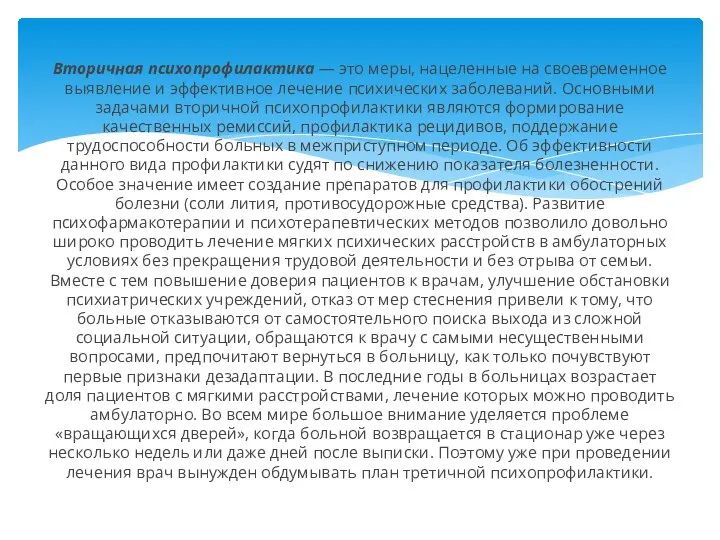 Вторичная психопрофилактика — это меры, нацеленные на своевременное выявление и эффективное лечение психических заболеваний. Основными задачами вторичной психопрофилактики являются формирование качественных ремиссий, профилактика рецидивов, поддержание трудоспособности больных в межприступном периоде. Об эффективности данного вида профилактики судят по снижению показателя болезненности. Особое значение имеет создание препаратов для профилактики обострений болезни (соли лития, противосудорожные средства). Развитие психофармакотерапии и психотерапевтических методов позволило довольно широко проводить лечение мягких психических расстройств в амбулаторных условиях без прекращения трудовой деятельности и без отрыва от семьи. Вместе с тем повышение доверия пациентов к врачам, улучшение обстановки психиатрических учреждений, отказ от мер стеснения привели к тому, что больные отказываются от самостоятельного поиска выхода из сложной социальной ситуации, обращаются к врачу с самыми несущественными вопросами, предпочитают вернуться в больницу, как только почувствуют первые признаки дезадаптации. В последние годы в больницах возрастает доля пациентов с мягкими расстройствами, лечение которых можно проводить амбулаторно. Во всем мире большое внимание уделяется проблеме «вращающихся дверей», когда больной возвращается в стационар уже через несколько недель или даже дней после выписки. Поэтому уже при проведении лечения врач вынужден обдумывать план третичной психопрофилактики.